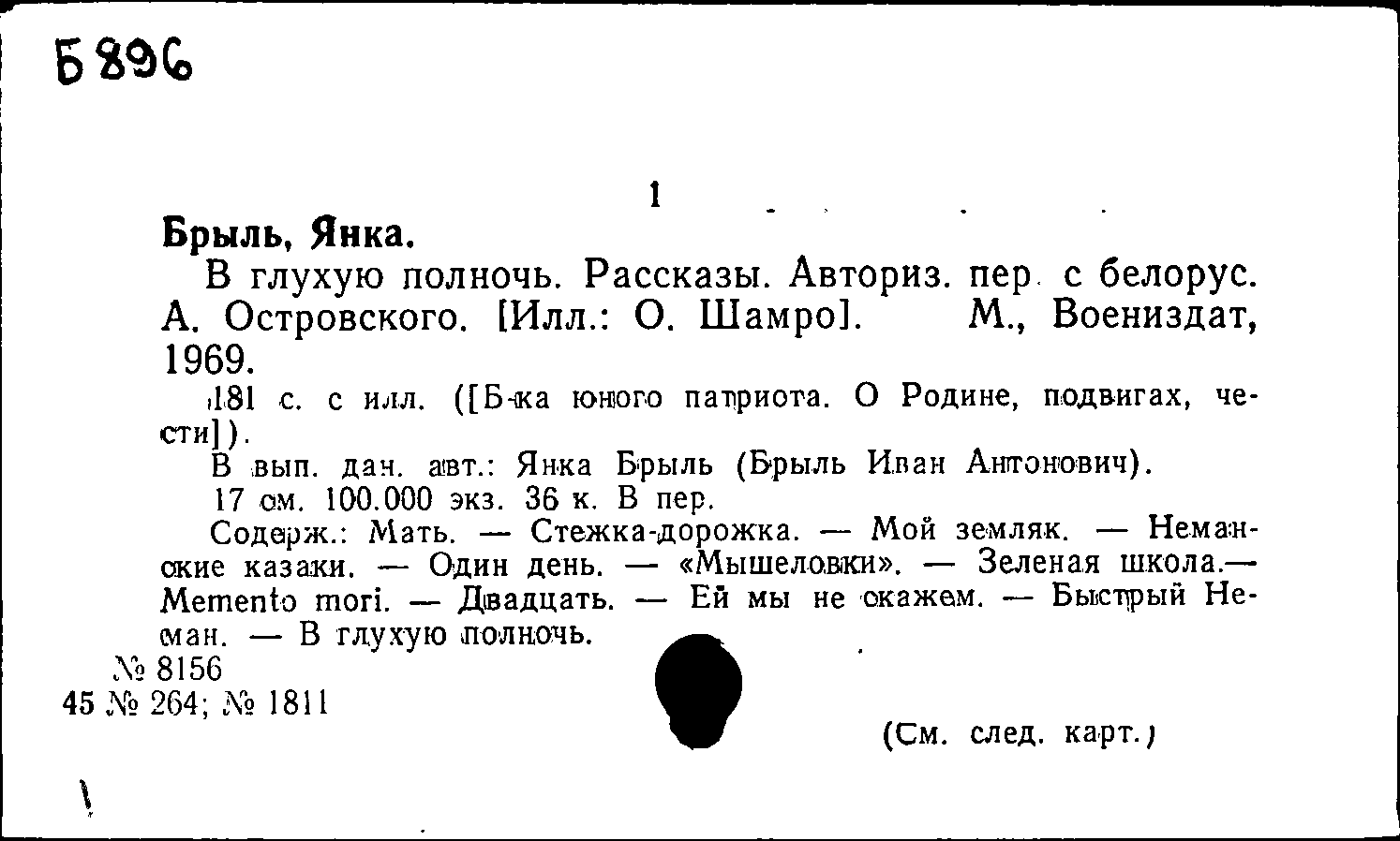 Б 896

1

Брыль, Янка.

В глухую полночь. Рассказы. Авториз. пер. с белорус. А. Островского. [Илл.: О. Шамро]. М., Воениздат, 1969.

181 с. с илл. ([Б-ка юного патриота. О Родине, подвигах, чести]).

В вып. дан. авт.: Янка Брыль (Брыль Иван Антонович).

17 см. 100.000 экз. 36 к. В пер.

Содерж.: Мать. — Стежка-дорожка. — Мой земляк. — Неманские казаки. — Один день. — «Мышеловки». — Зеленая школа.— Memento mori. — Двадцать. — Ей мы не скажем. — Быстрый Неман. — В глухую полночь.

№ 8156
45 № 264; № 1811

(См. след. карт.)